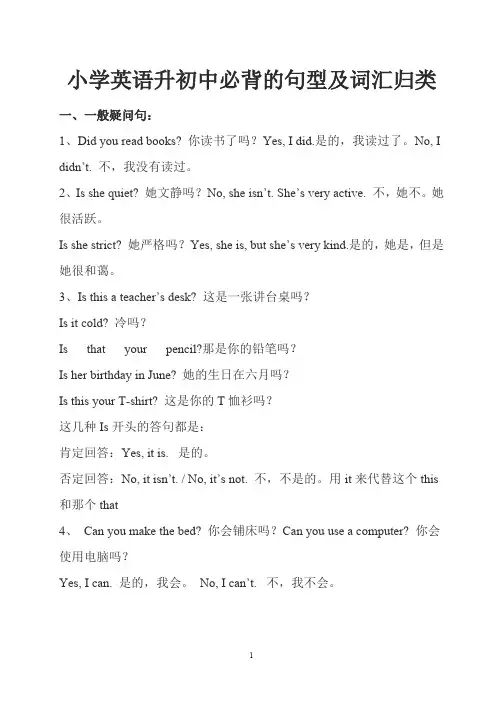 小学英语升初中必背的句型及词汇归类

一、一般疑问句：

1、Did you read books? 你读书了吗？Yes, I did.是的，我读过了。No, I didn't. 不，我没有读过。

2、Is she quiet? 她文静吗？No, she isn't. She's very active. 不，她不。她很活跃。

Is she strict? 她严格吗？Yes, she is, but she's very kind.是的，她是，但是她很和蔼。

3、Is this a teacher's desk? 这是一张讲台桌吗？

Is it cold? 冷吗？

Is that your pencil?那是你的铅笔吗？

Is her birthday in June? 她的生日在六月吗？

Is this your T-shirt? 这是你的 T 恤衫吗？

这几种 Is 开头的答句都是：

肯定回答：Yes, it is. 是的。

否定回答：No, it isn't. / No, it's not. 不，不是的。用 it 来代替这个 this 和那个 that

4、 Can you make the bed? 你会铺床吗？Can you use a computer? 你会使用电脑吗？

Yes, I can. 是的，我会。 No, I can't. 不，我不会。

1